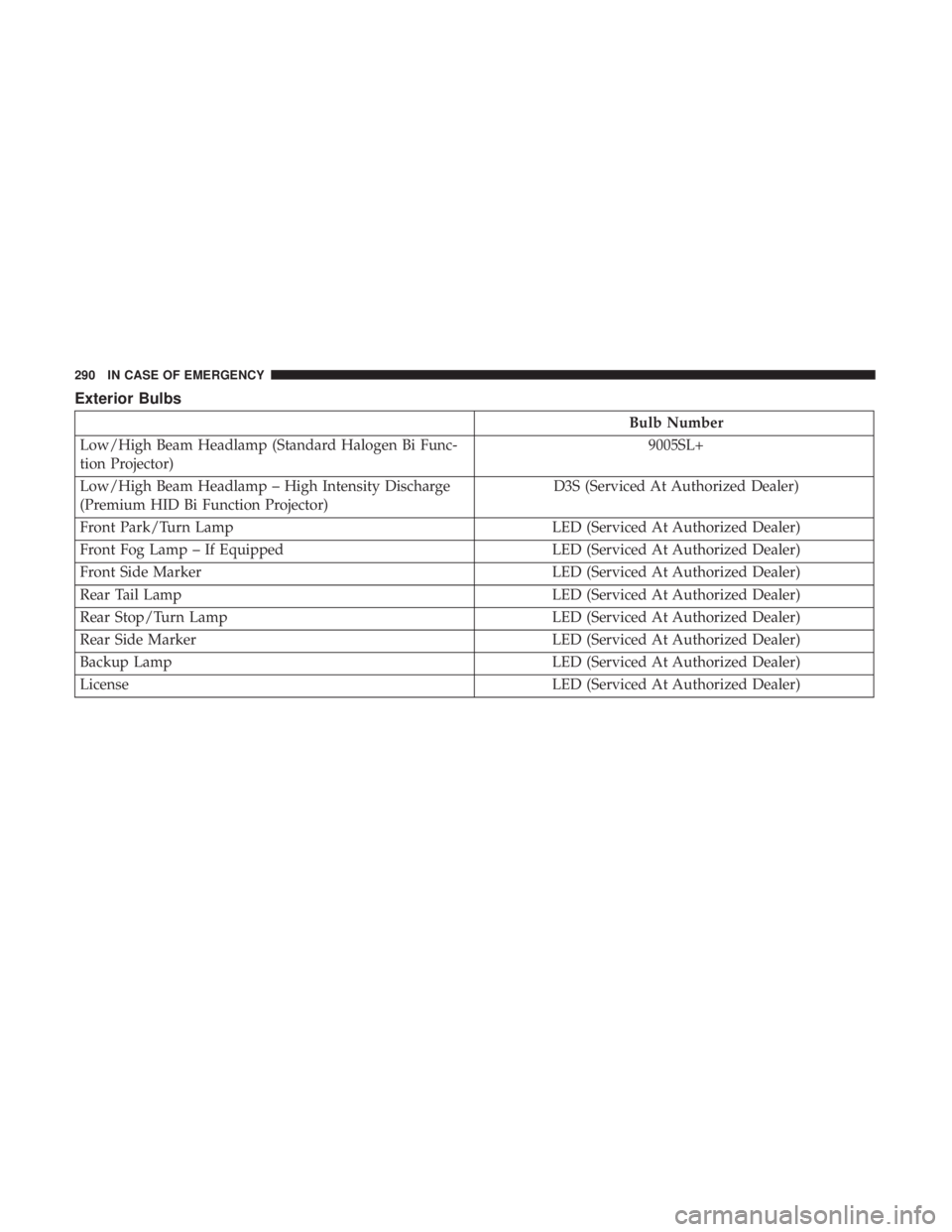 290 IN CASE OF EMERGENCY

Exterior Bulbs

| | Bulb Number |
|---|---|
| Low/High Beam Headlamp (Standard Halogen Bi Function Projector) | 9005SL+ |
| Low/High Beam Headlamp – High Intensity Discharge (Premium HID Bi Function Projector) | D3S (Serviced At Authorized Dealer) |
| Front Park/Turn Lamp | LED (Serviced At Authorized Dealer) |
| Front Fog Lamp – If Equipped | LED (Serviced At Authorized Dealer) |
| Front Side Marker | LED (Serviced At Authorized Dealer) |
| Rear Tail Lamp | LED (Serviced At Authorized Dealer) |
| Rear Stop/Turn Lamp | LED (Serviced At Authorized Dealer) |
| Rear Side Marker | LED (Serviced At Authorized Dealer) |
| Backup Lamp | LED (Serviced At Authorized Dealer) |
| License | LED (Serviced At Authorized Dealer) |

carmanualsonline.info